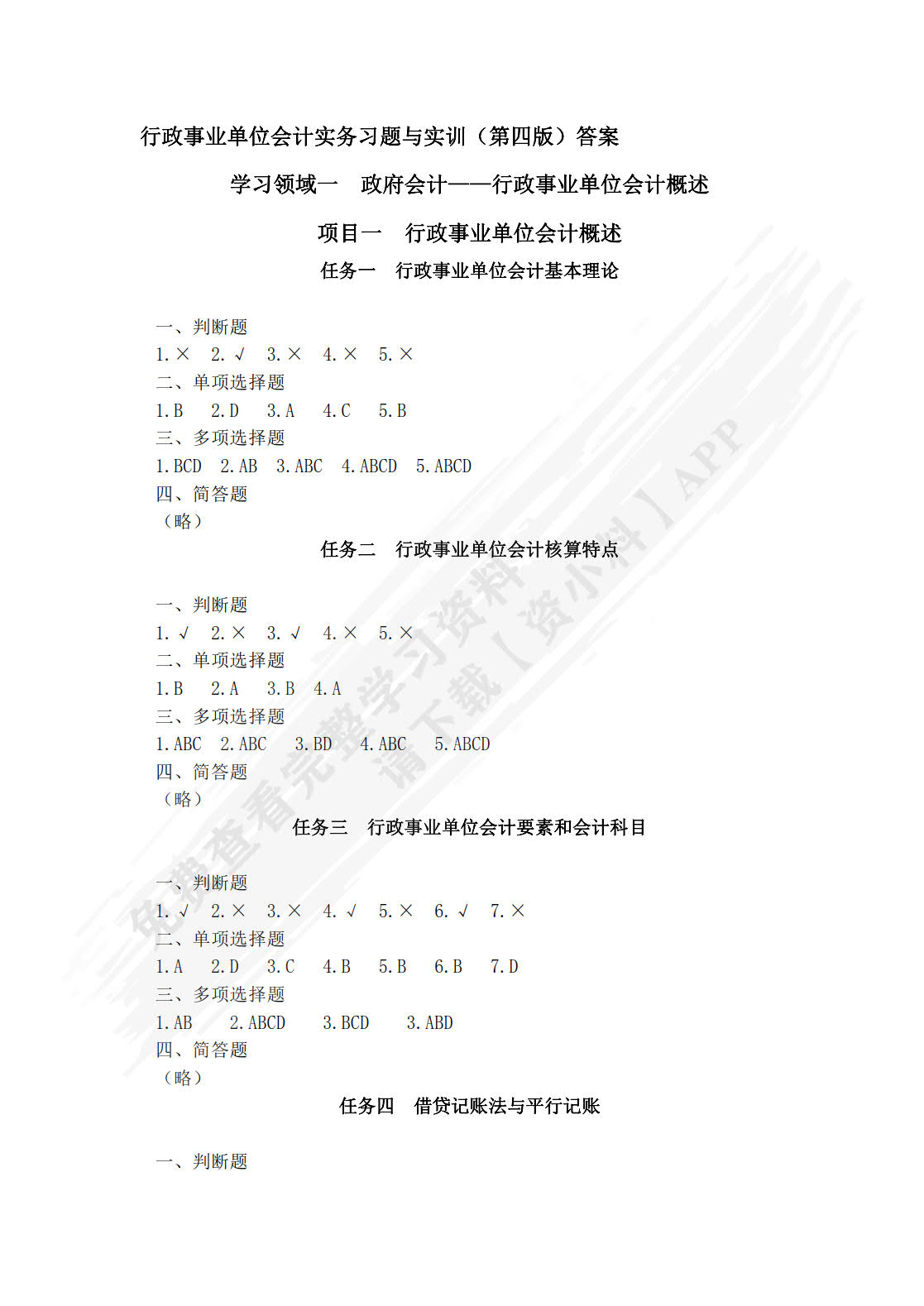 行政事业单位会计实务习题与实训（第四版）答案

学习领域一　政府会计——行政事业单位会计概述

项目一　行政事业单位会计概述

任务一　行政事业单位会计基本理论

一、判断题
1.×　2.√　3.×　4.×　5.×
二、单项选择题
1.B　2.D　3.A　4.C　5.B
三、多项选择题
1.BCD　2.AB　3.ABC　4.ABCD　5.ABCD
四、简答题
（略）

任务二　行政事业单位会计核算特点

一、判断题
1.√　2.×　3.√　4.×　5.×
二、单项选择题
1.B　2.A　3.B　4.A
三、多项选择题
1.ABC　2.ABC　3.BD　4.ABC　5.ABCD
四、简答题
（略）

任务三　行政事业单位会计要素和会计科目

一、判断题
1.√　2.×　3.×　4.√　5.×　6.√　7.×
二、单项选择题
1.A　2.D　3.C　4.B　5.B　6.B　7.D
三、多项选择题
1.AB　2.ABCD　3.BCD　3.ABD
四、简答题
（略）

任务四　借贷记账法与平行记账

一、判断题

免费查看完整学习资料 请下载【资小料】APP